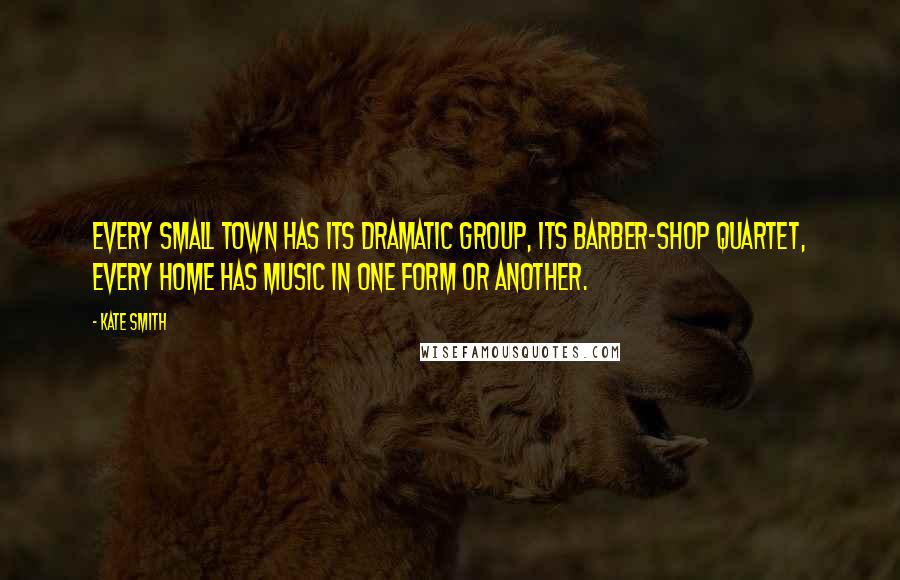 EVERY SMALL TOWN HAS ITS DRAMATIC GROUP, ITS BARBER-SHOP QUARTET, EVERY HOME HAS MUSIC IN ONE FORM OR ANOTHER.

- KATE SMITH

WISEFAMOUSQUOTES.COM